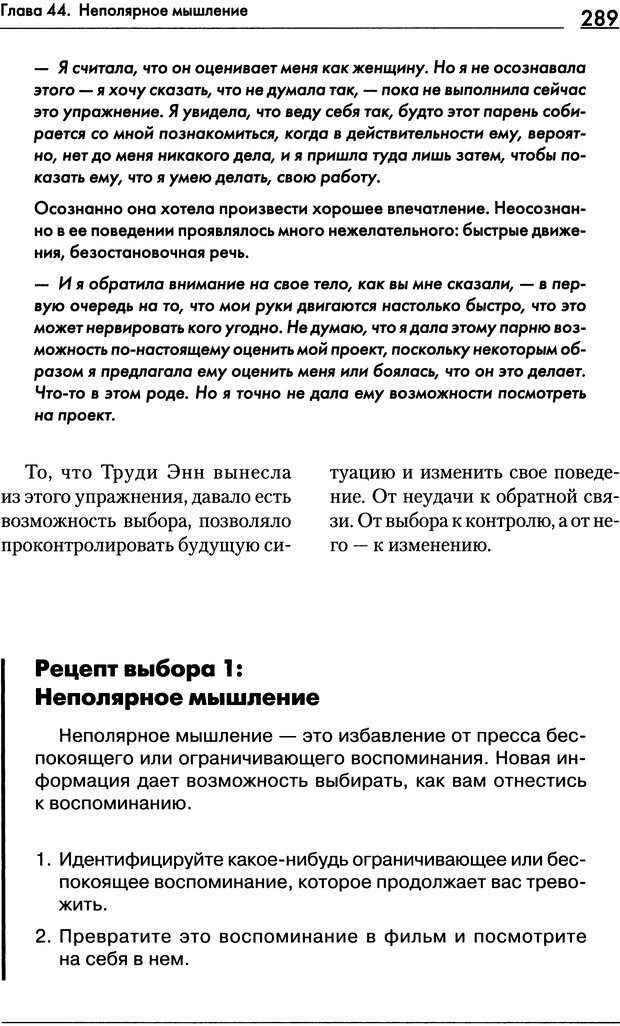 Глава 44. Неполярное мышление

289

— Я считала, что он оценивает меня как женщину. Но я не осознавала этого — я хочу сказать, что не думала так, — пока не выполнила сейчас это упражнение. Я увидела, что веду себя так, будто этот парень собирается со мной познакомиться, когда в действительности ему, вероятно, нет до меня никакого дела, и я пришла туда лишь затем, чтобы показать ему, что я умею делать, свою работу.

Осознанно она хотела произвести хорошее впечатление. Неосознанно в ее поведении проявлялось много нежелательного: быстрые движения, безостановочная речь.

— И я обратила внимание на свое тело, как вы мне сказали, — в первую очередь на то, что мои руки двигаются настолько быстро, что это может нервировать кого угодно. Не думаю, что я дала этому парню возможность по-настоящему оценить мой проект, поскольку некоторым образом я предлагала ему оценить меня или боялась, что он это делает. Что-то в этом роде. Но я точно не дала ему возможности посмотреть на проект.

То, что Труди Энн вынесла из этого упражнения, давало есть возможность выбора, позволяло проконтролировать будущую ситуацию и изменить свое поведение. От неудачи к обратной связи. От выбора к контролю, а от него — к изменению.

Рецепт выбора 1:
Неполярное мышление

Неполярное мышление — это избавление от пресса беспокоящего или ограничивающего воспоминания. Новая информация дает возможность выбирать, как вам отнестись к воспоминанию.

1. Идентифицируйте какое-нибудь ограничивающее или беспокоящее воспоминание, которое продолжает вас тревожить.

2. Превратите это воспоминание в фильм и посмотрите на себя в нем.